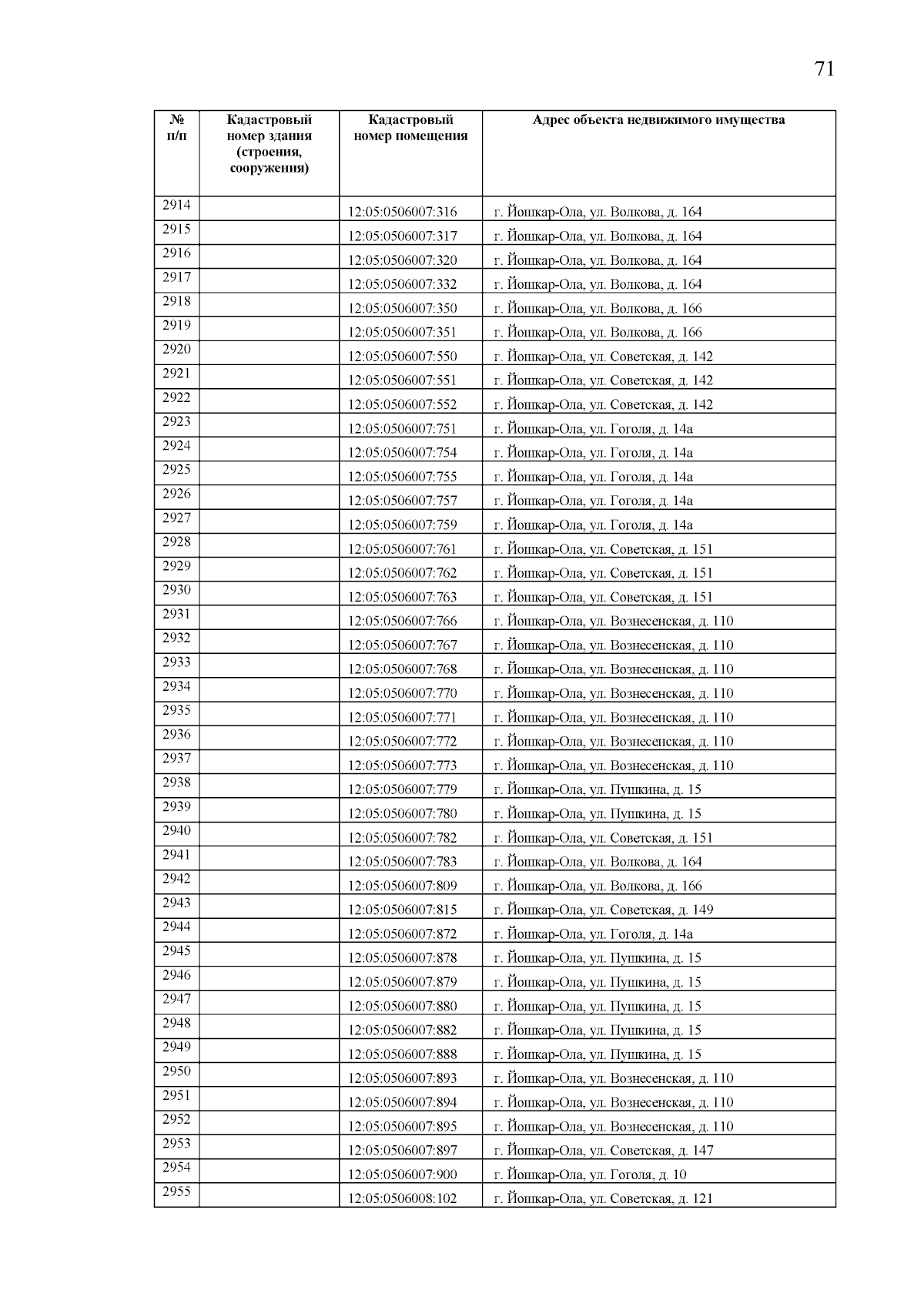 71

| № п/п | Кадастровый номер здания (строения, сооружения) | Кадастровый номер помещения | Адрес объекта недвижимого имущества |
|---|---|---|---|
| 2914 | | 12:05:0506007:316 | г. Йошкар-Ола, ул. Волкова, д. 164 |
| 2915 | | 12:05:0506007:317 | г. Йошкар-Ола, ул. Волкова, д. 164 |
| 2916 | | 12:05:0506007:320 | г. Йошкар-Ола, ул. Волкова, д. 164 |
| 2917 | | 12:05:0506007:332 | г. Йошкар-Ола, ул. Волкова, д. 164 |
| 2918 | | 12:05:0506007:350 | г. Йошкар-Ола, ул. Волкова, д. 166 |
| 2919 | | 12:05:0506007:351 | г. Йошкар-Ола, ул. Волкова, д. 166 |
| 2920 | | 12:05:0506007:550 | г. Йошкар-Ола, ул. Советская, д. 142 |
| 2921 | | 12:05:0506007:551 | г. Йошкар-Ола, ул. Советская, д. 142 |
| 2922 | | 12:05:0506007:552 | г. Йошкар-Ола, ул. Советская, д. 142 |
| 2923 | | 12:05:0506007:751 | г. Йошкар-Ола, ул. Гоголя, д. 14а |
| 2924 | | 12:05:0506007:754 | г. Йошкар-Ола, ул. Гоголя, д. 14а |
| 2925 | | 12:05:0506007:755 | г. Йошкар-Ола, ул. Гоголя, д. 14а |
| 2926 | | 12:05:0506007:757 | г. Йошкар-Ола, ул. Гоголя, д. 14а |
| 2927 | | 12:05:0506007:759 | г. Йошкар-Ола, ул. Гоголя, д. 14а |
| 2928 | | 12:05:0506007:761 | г. Йошкар-Ола, ул. Советская, д. 151 |
| 2929 | | 12:05:0506007:762 | г. Йошкар-Ола, ул. Советская, д. 151 |
| 2930 | | 12:05:0506007:763 | г. Йошкар-Ола, ул. Советская, д. 151 |
| 2931 | | 12:05:0506007:766 | г. Йошкар-Ола, ул. Вознесенская, д. 110 |
| 2932 | | 12:05:0506007:767 | г. Йошкар-Ола, ул. Вознесенская, д. 110 |
| 2933 | | 12:05:0506007:768 | г. Йошкар-Ола, ул. Вознесенская, д. 110 |
| 2934 | | 12:05:0506007:770 | г. Йошкар-Ола, ул. Вознесенская, д. 110 |
| 2935 | | 12:05:0506007:771 | г. Йошкар-Ола, ул. Вознесенская, д. 110 |
| 2936 | | 12:05:0506007:772 | г. Йошкар-Ола, ул. Вознесенская, д. 110 |
| 2937 | | 12:05:0506007:773 | г. Йошкар-Ола, ул. Вознесенская, д. 110 |
| 2938 | | 12:05:0506007:779 | г. Йошкар-Ола, ул. Пушкина, д. 15 |
| 2939 | | 12:05:0506007:780 | г. Йошкар-Ола, ул. Пушкина, д. 15 |
| 2940 | | 12:05:0506007:782 | г. Йошкар-Ола, ул. Советская, д. 151 |
| 2941 | | 12:05:0506007:783 | г. Йошкар-Ола, ул. Волкова, д. 164 |
| 2942 | | 12:05:0506007:809 | г. Йошкар-Ола, ул. Волкова, д. 166 |
| 2943 | | 12:05:0506007:815 | г. Йошкар-Ола, ул. Советская, д. 149 |
| 2944 | | 12:05:0506007:872 | г. Йошкар-Ола, ул. Гоголя, д. 14а |
| 2945 | | 12:05:0506007:878 | г. Йошкар-Ола, ул. Пушкина, д. 15 |
| 2946 | | 12:05:0506007:879 | г. Йошкар-Ола, ул. Пушкина, д. 15 |
| 2947 | | 12:05:0506007:880 | г. Йошкар-Ола, ул. Пушкина, д. 15 |
| 2948 | | 12:05:0506007:882 | г. Йошкар-Ола, ул. Пушкина, д. 15 |
| 2949 | | 12:05:0506007:888 | г. Йошкар-Ола, ул. Пушкина, д. 15 |
| 2950 | | 12:05:0506007:893 | г. Йошкар-Ола, ул. Вознесенская, д. 110 |
| 2951 | | 12:05:0506007:894 | г. Йошкар-Ола, ул. Вознесенская, д. 110 |
| 2952 | | 12:05:0506007:895 | г. Йошкар-Ола, ул. Вознесенская, д. 110 |
| 2953 | | 12:05:0506007:897 | г. Йошкар-Ола, ул. Советская, д. 147 |
| 2954 | | 12:05:0506007:900 | г. Йошкар-Ола, ул. Гоголя, д. 10 |
| 2955 | | 12:05:0506008:102 | г. Йошкар-Ола, ул. Советская, д. 121 |